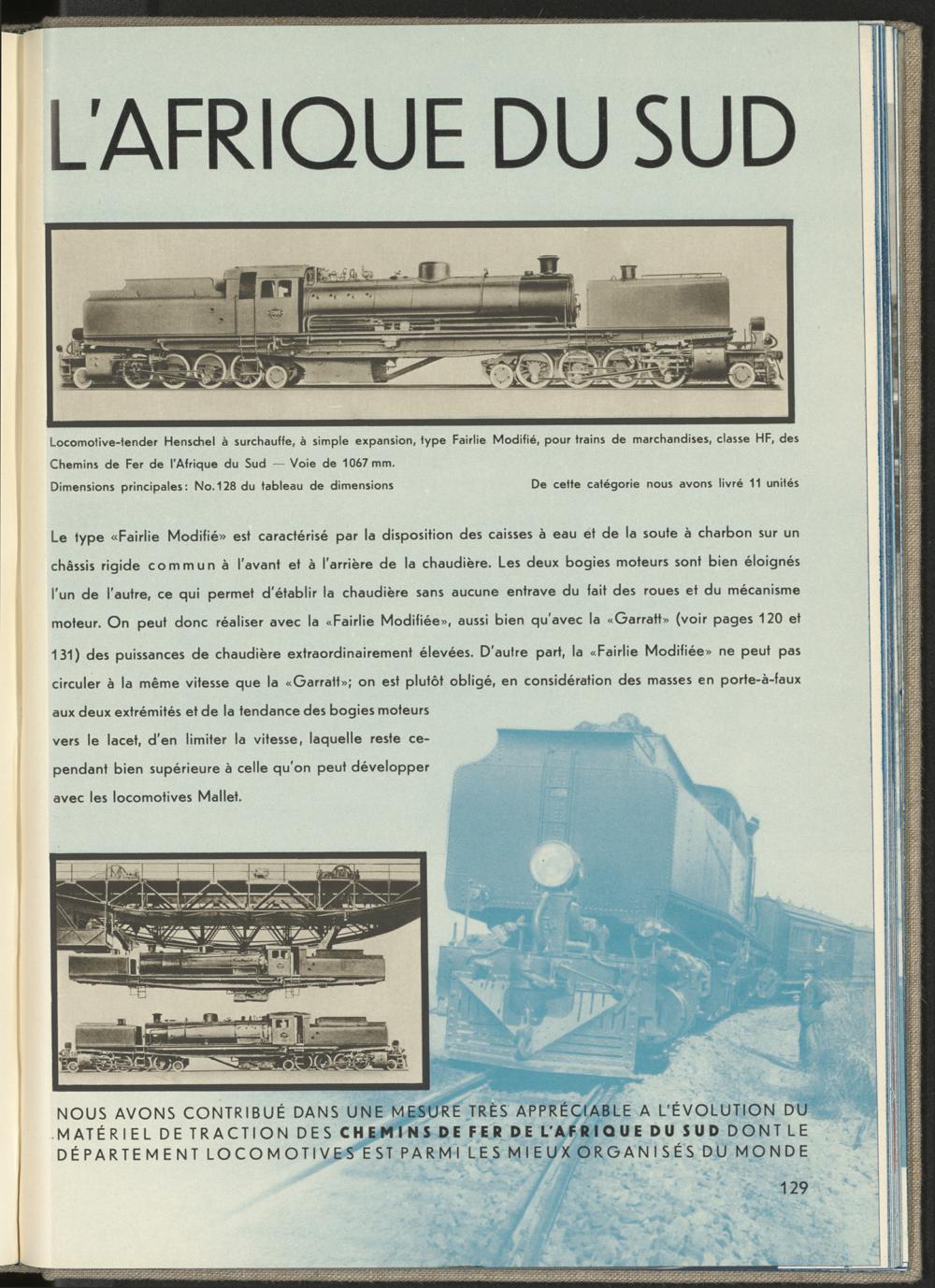 L'AFRIQUE DU SUD

Locomotive-tender Henschel à surchauffe, à simple expansion, type Fairlie Modifié, pour trains de marchandises, classe HF, des Chemins de Fer de l'Afrique du Sud — Voie de 1067 mm.
Dimensions principales: No.128 du tableau de dimensions

De cette catégorie nous avons livré 11 unités

Le type «Fairlie Modifié» est caractérisé par la disposition des caisses à eau et de la soute à charbon sur un châssis rigide commun à l'avant et à l'arrière de la chaudière. Les deux bogies moteurs sont bien éloignés l'un de l'autre, ce qui permet d'établir la chaudière sans aucune entrave du fait des roues et du mécanisme moteur. On peut donc réaliser avec la «Fairlie Modifiée», aussi bien qu'avec la «Garratt» (voir pages 120 et 131) des puissances de chaudière extraordinairement élevées. D'autre part, la «Fairlie Modifiée» ne peut pas circuler à la même vitesse que la «Garratt»; on est plutôt obligé, en considération des masses en porte-à-faux aux deux extrémités et de la tendance des bogies moteurs vers le lacet, d'en limiter la vitesse, laquelle reste cependant bien supérieure à celle qu'on peut développer avec les locomotives Mallet.

NOUS AVONS CONTRIBUÉ DANS UNE MESURE TRÈS APPRÉCIABLE A L'ÉVOLUTION DU MATÉRIEL DE TRACTION DES CHEMINS DE FER DE L'AFRIQUE DU SUD DONT LE DÉPARTEMENT LOCOMOTIVES EST PARMI LES MIEUX ORGANISÉS DU MONDE

129